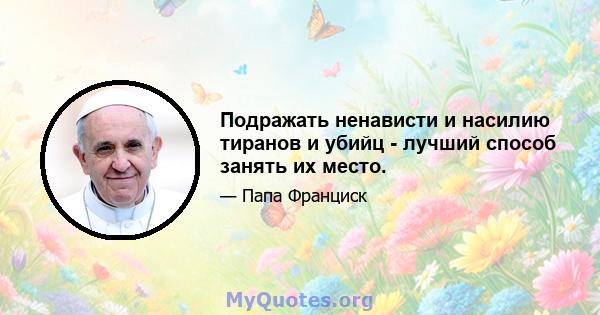 Подражать ненависти и насилию тиранов и убийц - лучший способ занять их место.

— Папа Франциск

MyQuotes.org